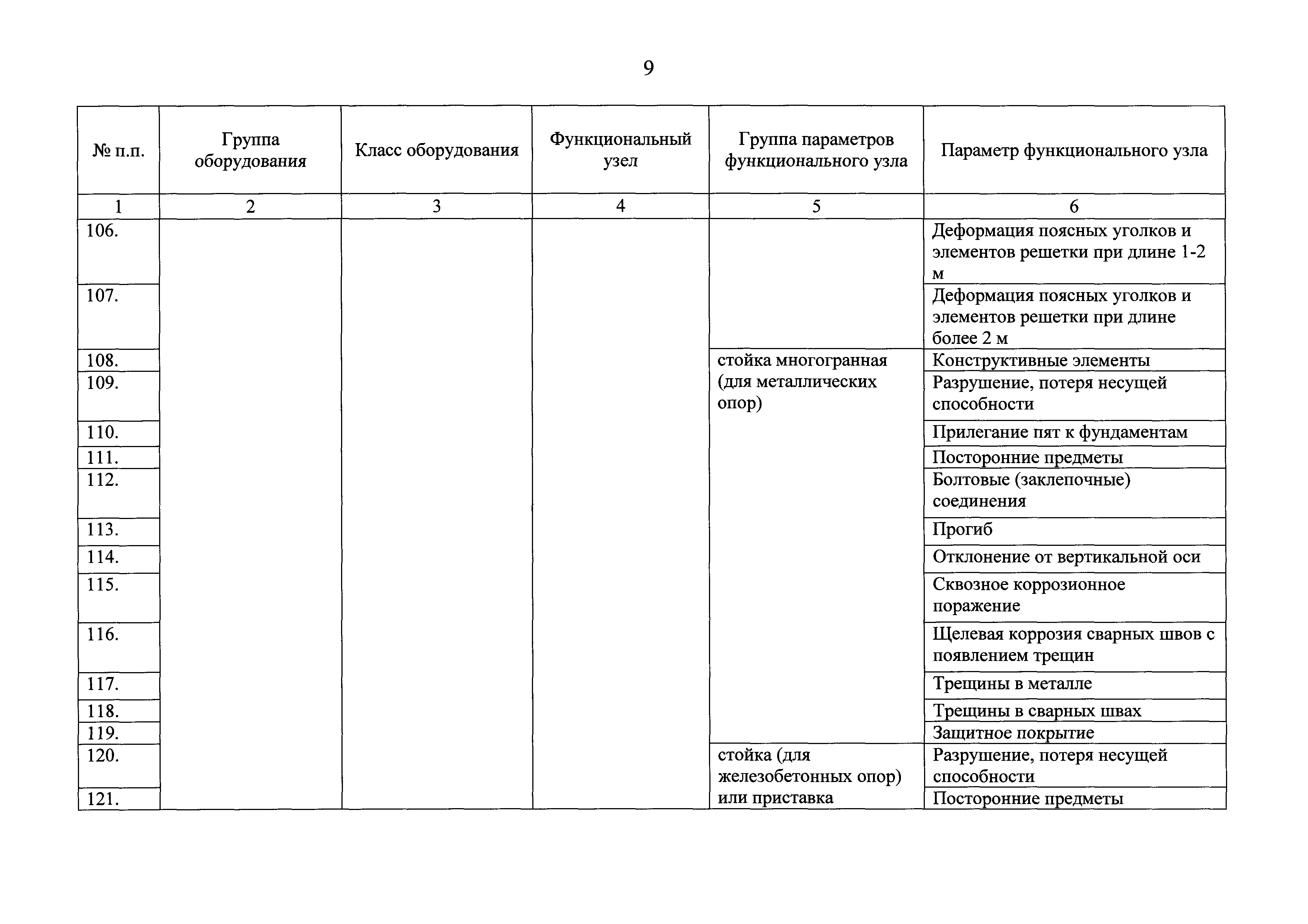 9

| № п.п. | Группа оборудования | Класс оборудования | Функциональный узел | Группа параметров функционального узла | Параметр функционального узла |
|---|---|---|---|---|---|
| 1 | 2 | 3 | 4 | 5 | 6 |
| 106. | | | | | Деформация поясных уголков и элементов решетки при длине 1-2 м |
| 107. | | | | | Деформация поясных уголков и элементов решетки при длине более 2 м |
| 108. | | | | стойка многогранная (для металлических опор) | Конструктивные элементы |
| 109. | | | | | Разрушение, потеря несущей способности |
| 110. | | | | | Прилегание пят к фундаментам |
| 111. | | | | | Посторонние предметы |
| 112. | | | | | Болтовые (заклепочные) соединения |
| 113. | | | | | Прогиб |
| 114. | | | | | Отклонение от вертикальной оси |
| 115. | | | | | Сквозное коррозионное поражение |
| 116. | | | | | Щелевая коррозия сварных швов с появлением трещин |
| 117. | | | | | Трещины в металле |
| 118. | | | | | Трещины в сварных швах |
| 119. | | | | | Защитное покрытие |
| 120. | | | | стойка (для железобетонных опор) или приставка | Разрушение, потеря несущей способности |
| 121. | | | | | Посторонние предметы |